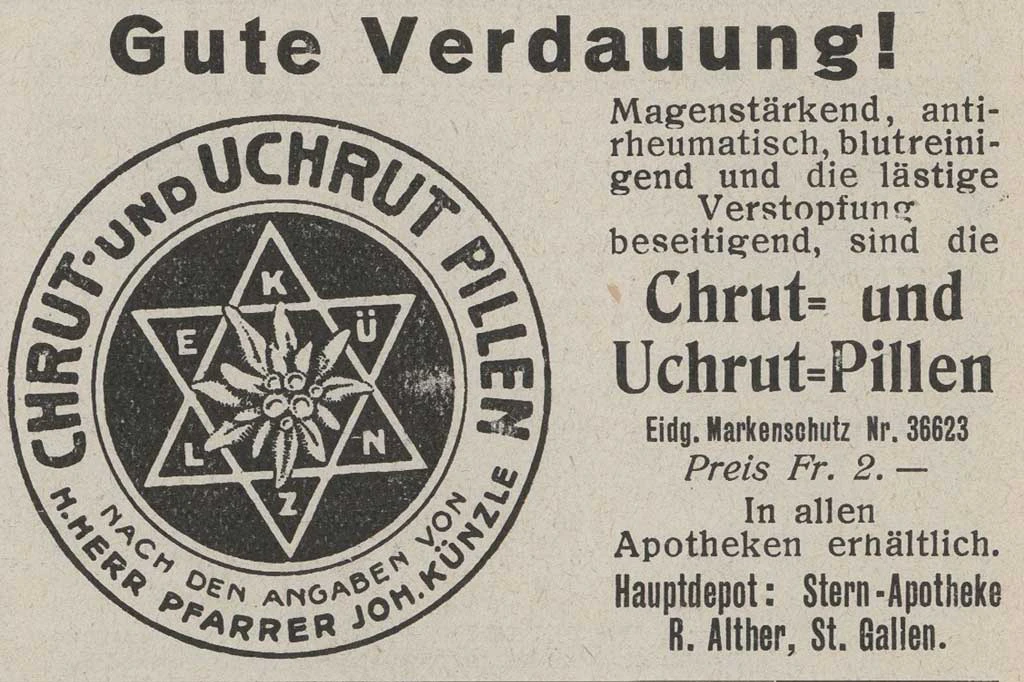 Gute Verdauung!

CHRUT-UND UCHRUT PILLEN

K
E
Ü
L
N
Z

NACH DEN ANGABEN VON
H. HERR PFARRER JOH. KÜNZLE

Magenstärkend, antirheumatisch, blutreinigend und die lästige Verstopfung beseitigend, sind die

Chrut= und Uchrut=Pillen

Eidg. Markenschutz Nr. 36623

Preis Fr. 2.—

In allen Apotheken erhältlich.

Hauptdepot: Stern-Apotheke
R. Alther, St. Gallen.